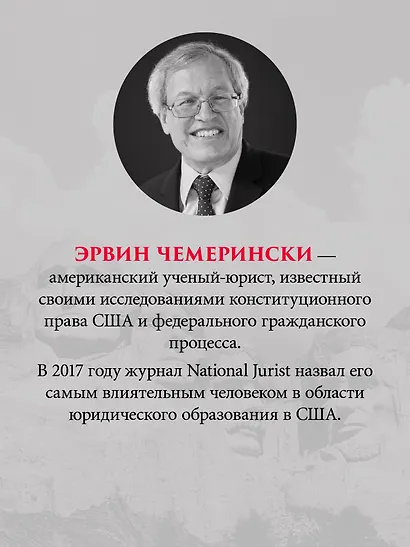 ЭРВИН ЧЕМЕРИНСКИ — американский ученый-юрист, известный своими исследованиями конституционного права США и федерального гражданского процесса.

В 2017 году журнал National Jurist назвал его самым влиятельным человеком в области юридического образования в США.